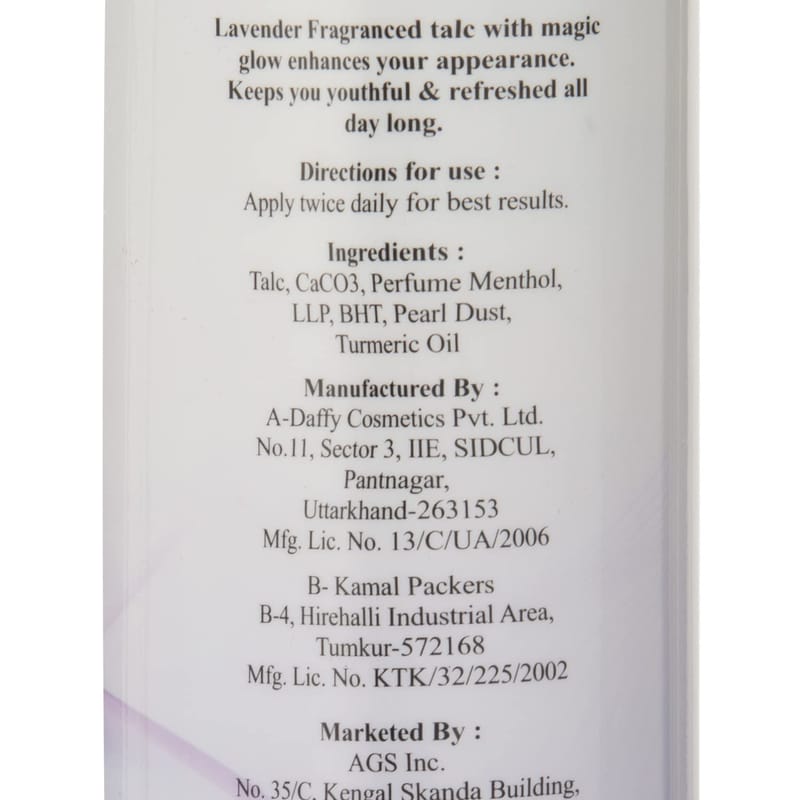 Lavender Fragranced talc with magic glow enhances your appearance. Keeps you youthful & refreshed all day long.

Directions for use :
Apply twice daily for best results.

Ingredients :
Talc, CaCO3, Perfume Menthol, LLP, BHT, Pearl Dust, Turmeric Oil

Manufactured By :
A-Daffy Cosmetics Pvt. Ltd.
No.11, Sector 3, IIE, SIDCUL,
Pantnagar,
Uttarkhand-263153
Mfg. Lic. No. 13/C/UA/2006

B- Kamal Packers
B-4, Hirehalli Industrial Area,
Tumkur-572168
Mfg. Lic. No. KTK/32/225/2002

Marketed By :
AGS Inc.
No. 35/C, Kengal Skanda Building,